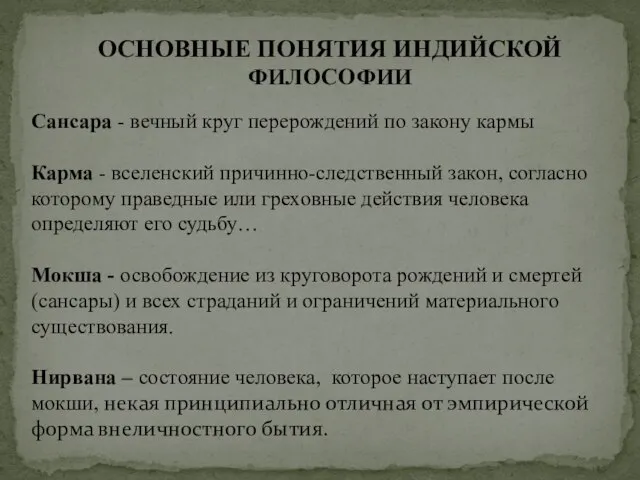 ОСНОВНЫЕ ПОНЯТИЯ ИНДИЙСКОЙ ФИЛОСОФИИ

Сансара - вечный круг перерождений по закону кармы

Карма - вселенский причинно-следственный закон, согласно которому праведные или греховные действия человека определяют его судьбу…

Мокша - освобождение из круговорота рождений и смертей (сансары) и всех страданий и ограничений материального существования.

Нирвана – состояние человека, которое наступает после мокши, некая принципиально отличная от эмпирической форма внеличностного бытия.